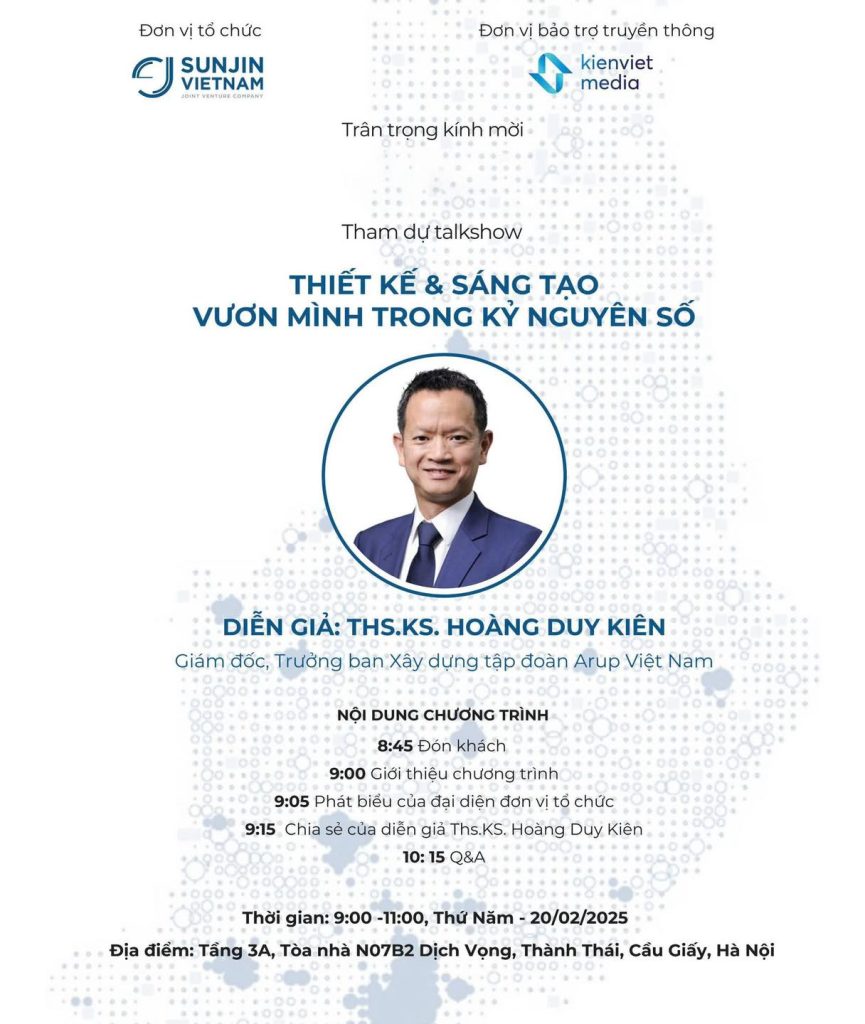 Đơn vị tổ chức

SUNJIN VIETNAM
JOINT VENTURE COMPANY

Đơn vị bảo trợ truyền thông

kienviet media

Trân trọng kính mời

Tham dự talkshow

THIẾT KẾ & SÁNG TẠO
VƯƠN MÌNH TRONG KỶ NGUYÊN SỐ

DIỄN GIẢ: THS.KS. HOÀNG DUY KIÊN
Giám đốc, Trưởng ban Xây dựng tập đoàn Arup Việt Nam

NỘI DUNG CHƯƠNG TRÌNH
8:45 Đón khách
9:00 Giới thiệu chương trình
9:05 Phát biểu của đại diện đơn vị tổ chức
9:15 Chia sẻ của diễn giả Ths.KS. Hoàng Duy Kiên
10: 15 Q&A

Thời gian: 9:00 -11:00, Thứ Năm - 20/02/2025
Địa điểm: Tầng 3A, Tòa nhà N07B2 Dịch Vọng, Thành Thái, Cầu Giấy, Hà Nội